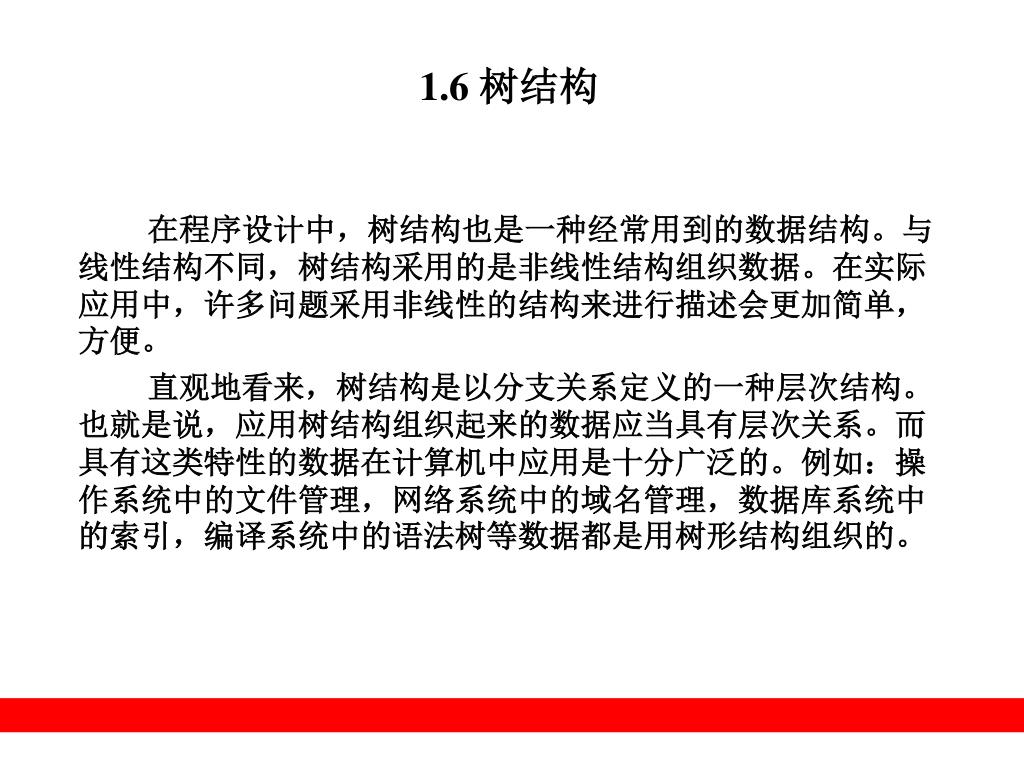 1.6 树结构

在程序设计中，树结构也是一种经常用到的数据结构。与线性结构不同，树结构采用的是非线性结构组织数据。在实际应用中，许多问题采用非线性的结构来进行描述会更加简单，方便。

直观地看来，树结构是以分支关系定义的一种层次结构。也就是说，应用树结构组织起来的数据应当具有层次关系。而具有这类特性的数据在计算机中应用是十分广泛的。例如：操作系统中的文件管理，网络系统中的域名管理，数据库系统中的索引，编译系统中的语法树等数据都是用树形结构组织的。